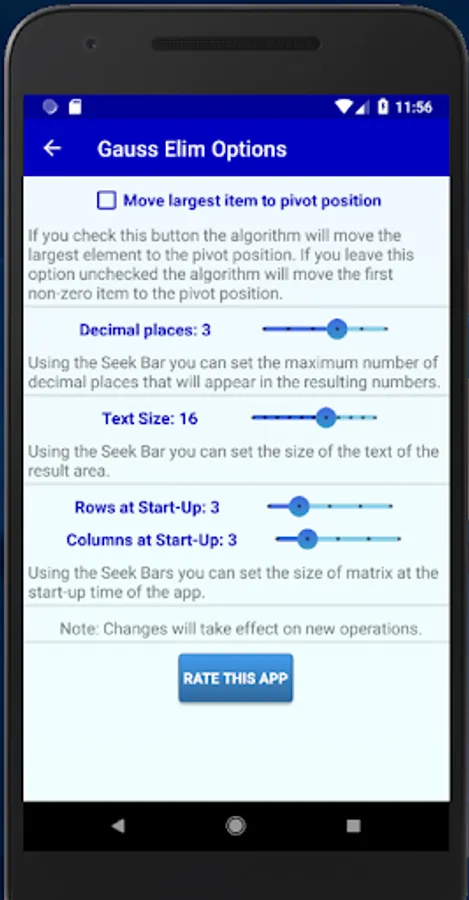 11:56

Gauss Elim Options

Move largest item to pivot position

If you check this button the algorithm will move the largest element to the pivot position. If you leave this option unchecked the algorithm will move the first non-zero item to the pivot position.

Decimal places: 3

Using the Seek Bar you can set the maximum number of decimal places that will appear in the resulting numbers.

Text Size: 16

Using the Seek Bar you can set the size of the text of the result area.

Rows at Start-Up: 3

Columns at Start-Up: 3

Using the Seek Bars you can set the size of matrix at the start-up time of the app.

Note: Changes will take effect on new operations.

RATE THIS APP